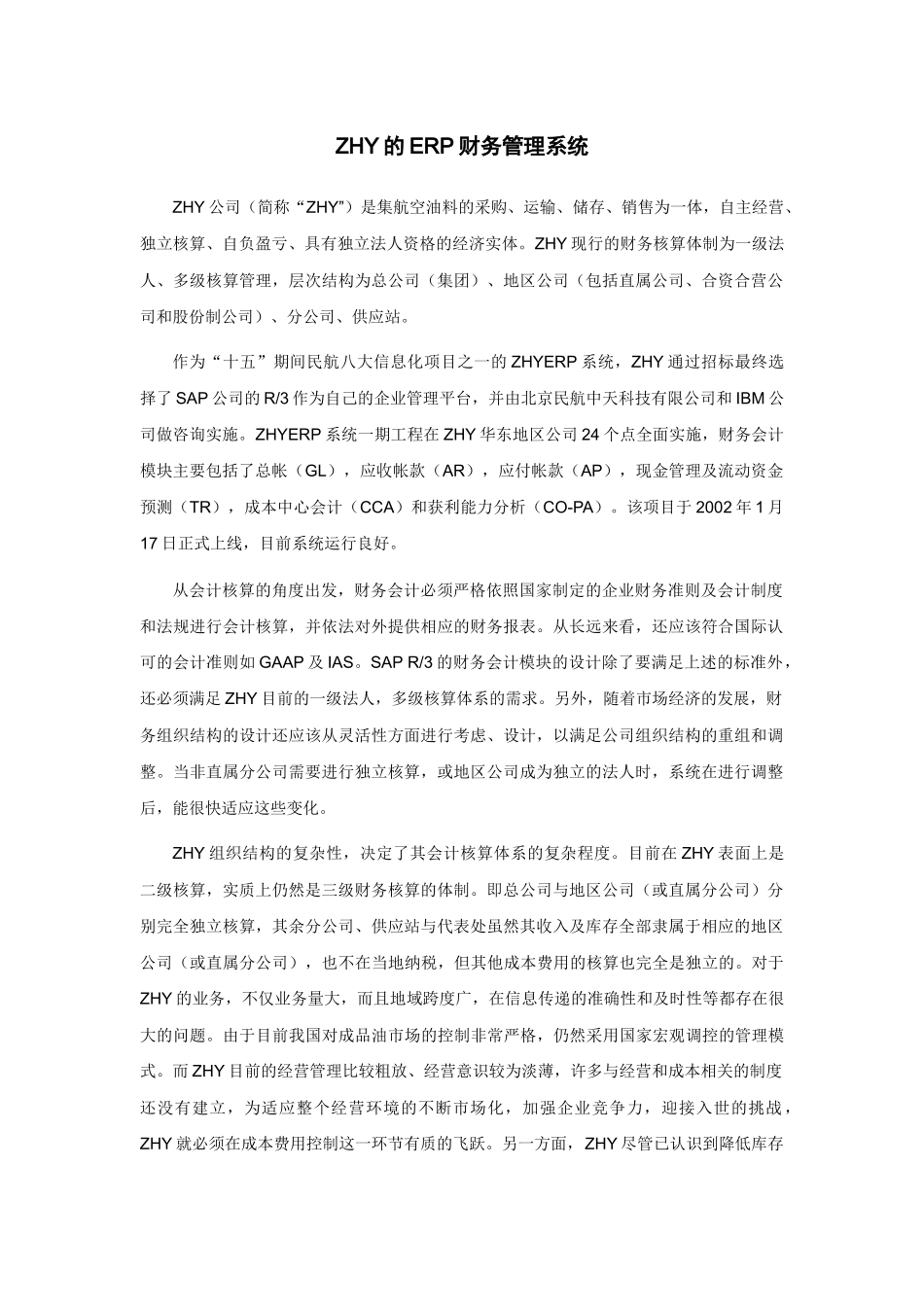 ZHY的ERP财务管理系统

ZHY公司（简称“ZHY”）是集航空油料的采购、运输、储存、销售为一体，自主经营、独立核算、自负盈亏、具有独立法人资格的经济实体。ZHY现行的财务核算体制为一级法人、多级核算管理，层次结构为总公司（集团）、地区公司（包括直属公司、合资合营公司和股份制公司）、分公司、供应站。

作为“十五”期间民航八大信息化项目之一的ZHYERP系统，ZHY通过招标最终选择了SAP公司的R/3作为自己的企业管理平台，并由北京民航中天科技有限公司和IBM公司做咨询实施。ZHYERP系统一期工程在ZHY华东地区公司24个点全面实施，财务会计模块主要包括了总帐（GL），应收帐款（AR），应付帐款（AP），现金管理及流动资金预测（TR），成本中心会计（CCA）和获利能力分析（CO-PA）。该项目于2002年1月17日正式上线，目前系统运行良好。

从会计核算的角度出发，财务会计必须严格依照国家制定的企业财务准则及会计制度和法规进行会计核算，并依法对外提供相应的财务报表。从长远来看，还应该符合国际认可的会计准则如GAAP及IAS。SAP R/3的财务会计模块的设计除了要满足上述的标准外，还必须满足ZHY目前的一级法人，多级核算体系的需求。另外，随着市场经济的发展，财务组织结构的设计还应该从灵活性方面进行考虑、设计，以满足公司组织结构的重组和调整。当非直属分公司需要进行独立核算，或地区公司成为独立的法人时，系统在进行调整后，能很快适应这些变化。

ZHY组织结构的复杂性，决定了其会计核算体系的复杂程度。目前在ZHY表面上是二级核算，实质上仍然是三级财务核算的体制。即总公司与地区公司（或直属分公司）分别完全独立核算，其余分公司、供应站与代表处虽然其收入及库存全部隶属于相应的地区公司（或直属分公司），也不在当地纳税，但其他成本费用的核算也完全是独立的。对于ZHY的业务，不仅业务量大，而且地域跨度广，在信息传递的准确性和及时性等都存在很大的问题。由于目前我国对成品油市场的控制非常严格，仍然采用国家宏观调控的管理模式。而ZHY目前的经营管理比较粗放、经营意识较为淡薄，许多与经营和成本相关的制度还没有建立，为适应整个经营环境的不断市场化，加强企业竞争力，迎接入世的挑战，ZHY就必须在成本费用控制这一环节有质的飞跃。另一方面，ZHY尽管已认识到降低库存